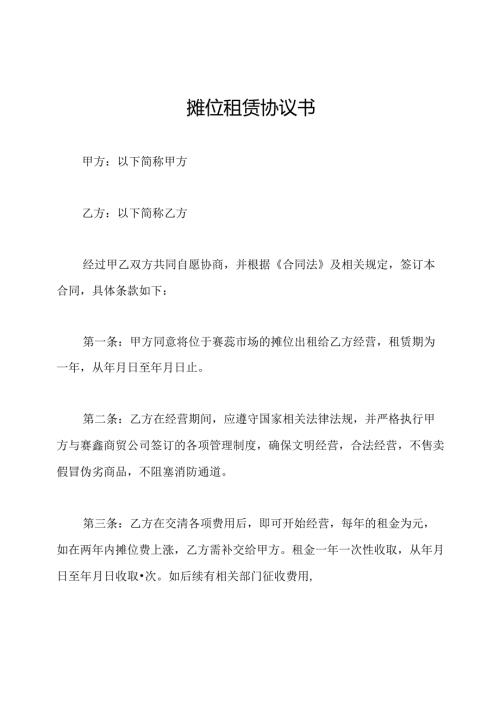 摊位租赁协议书

甲方：以下简称甲方

乙方：以下简称乙方

经过甲乙双方共同自愿协商，并根据《合同法》及相关规定，签订本合同，具体条款如下：

第一条：甲方同意将位于赛蕊市场的摊位出租给乙方经营，租赁期为一年，从年月日至年月日止。

第二条：乙方在经营期间，应遵守国家相关法律法规，并严格执行甲方与赛鑫商贸公司签订的各项管理制度，确保文明经营，合法经营，不售卖假冒伪劣商品，不阻塞消防通道。

第三条：乙方在交清各项费用后，即可开始经营，每年的租金为元，如在两年内摊位费上涨，乙方需补交给甲方。租金一年一次性收取，从年月日至年月日收取•次。如后续有相关部门征收费用，